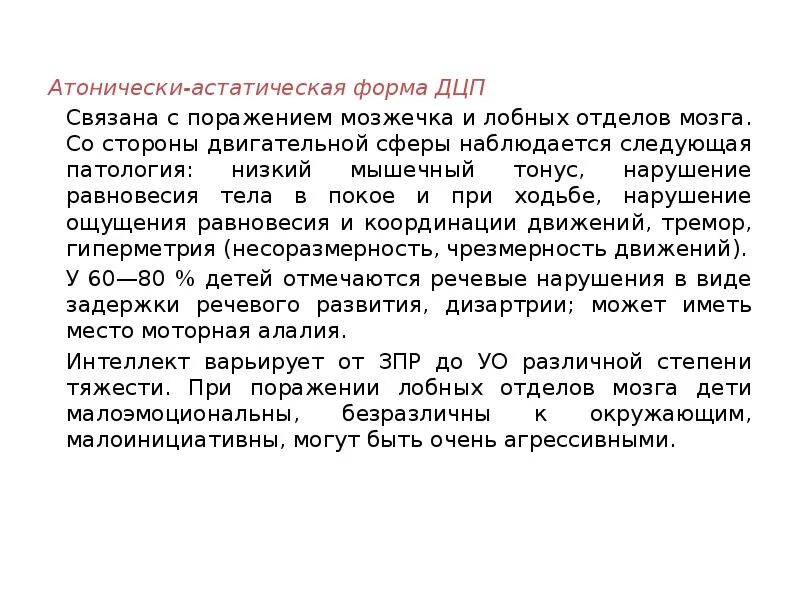 Атонически-астатическая форма ДЦП

Связана с поражением мозжечка и лобных отделов мозга. Со стороны двигательной сферы наблюдается следующая патология: низкий мышечный тонус, нарушение равновесия тела в покое и при ходьбе, нарушение ощущения равновесия и координации движений, тремор, гиперметрия (несоразмерность, чрезмерность движений).

У 60—80 % детей отмечаются речевые нарушения в виде задержки речевого развития, дизартрии; может иметь место моторная алалия.

Интеллект варьирует от ЗПР до УО различной степени тяжести. При поражении лобных отделов мозга дети малоэмоциональны, безразличны к окружающим, малоинициативны, могут быть очень агрессивными.